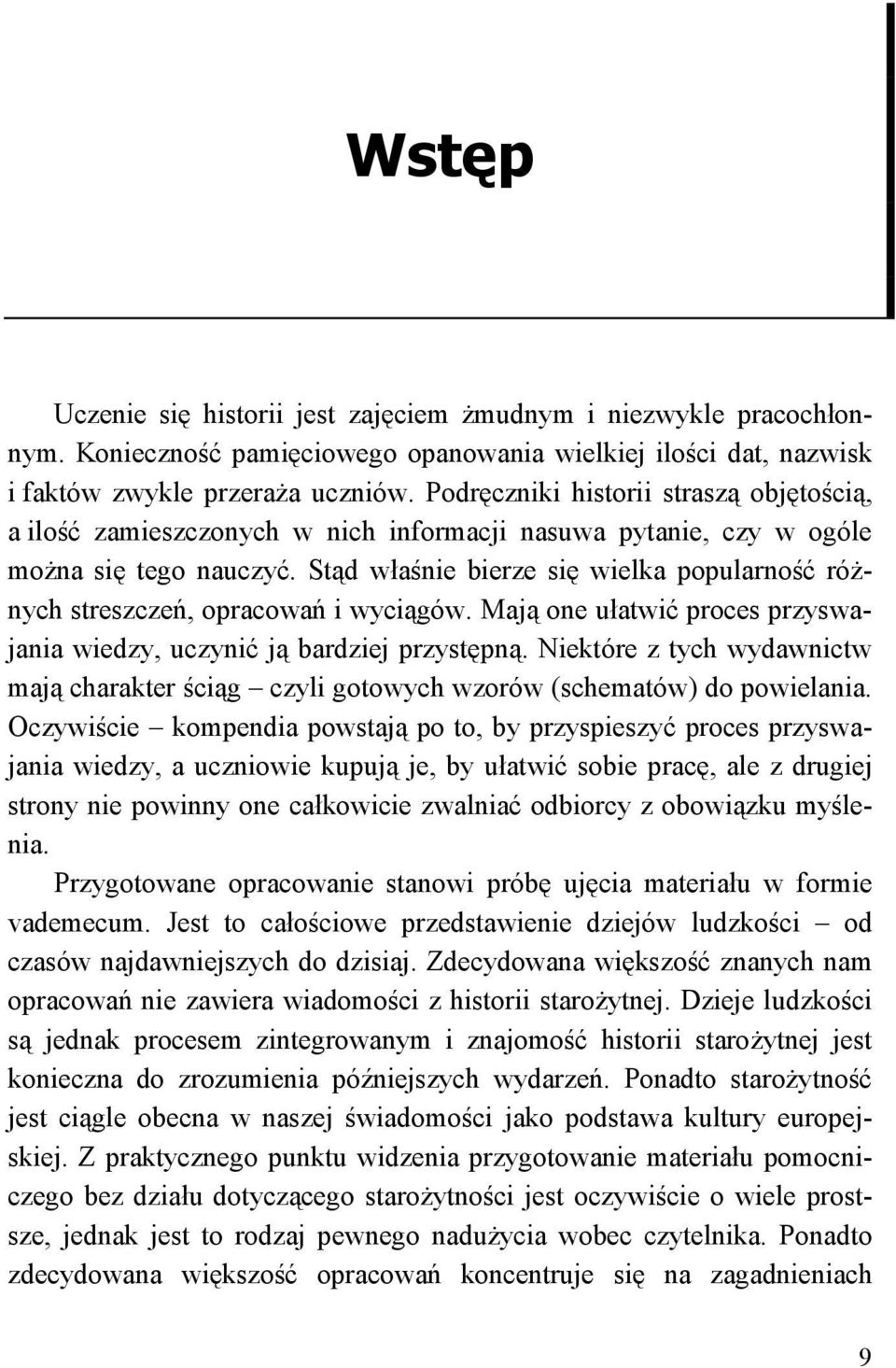 Wstęp

Uczenie się historii jest zajęciem żmudnym i niezwykle pracochłonnym. Konieczność pamięciowego opanowania wielkiej ilości dat, nazwisk i faktów zwykle przeraża uczniów. Podręczniki historii straszą objętością, a ilość zamieszczonych w nich informacji nasuwa pytanie, czy w ogóle można się tego nauczyć. Stąd właśnie bierze się wielka popularność różnych streszczeń, opracowań i wyciągów. Mają one ułatwić proces przyswajania wiedzy, uczynić ją bardziej przystępną. Niektóre z tych wydawnictw mają charakter ściąg – czyli gotowych wzorów (schematów) do powielania. Oczywiście – kompendia powstają po to, by przyspieszyć proces przyswajania wiedzy, a uczniowie kupują je, by ułatwić sobie pracę, ale z drugiej strony nie powinny one całkowicie zwalniać odbiorcy z obowiązku myślenia.

Przygotowane opracowanie stanowi próbę ujęcia materiału w formie vademecum. Jest to całościowe przedstawienie dziejów ludzkości – od czasów najdawniejszych do dzisiaj. Zdecydowana większość znanych nam opracowań nie zawiera wiadomości z historii starożytnej. Dzieje ludzkości są jednak procesem zintegrowanym i znajomość historii starożytnej jest konieczna do zrozumienia późniejszych wydarzeń. Ponadto starożytność jest ciągle obecna w naszej świadomości jako podstawa kultury europejskiej. Z praktycznego punktu widzenia przygotowanie materiału pomocniczego bez działu dotyczącego starożytności jest oczywiście o wiele prostsze, jednak jest to rodzaj pewnego nadużycia wobec czytelnika. Ponadto zdecydowana większość opracowań koncentruje się na zagadnieniach

9